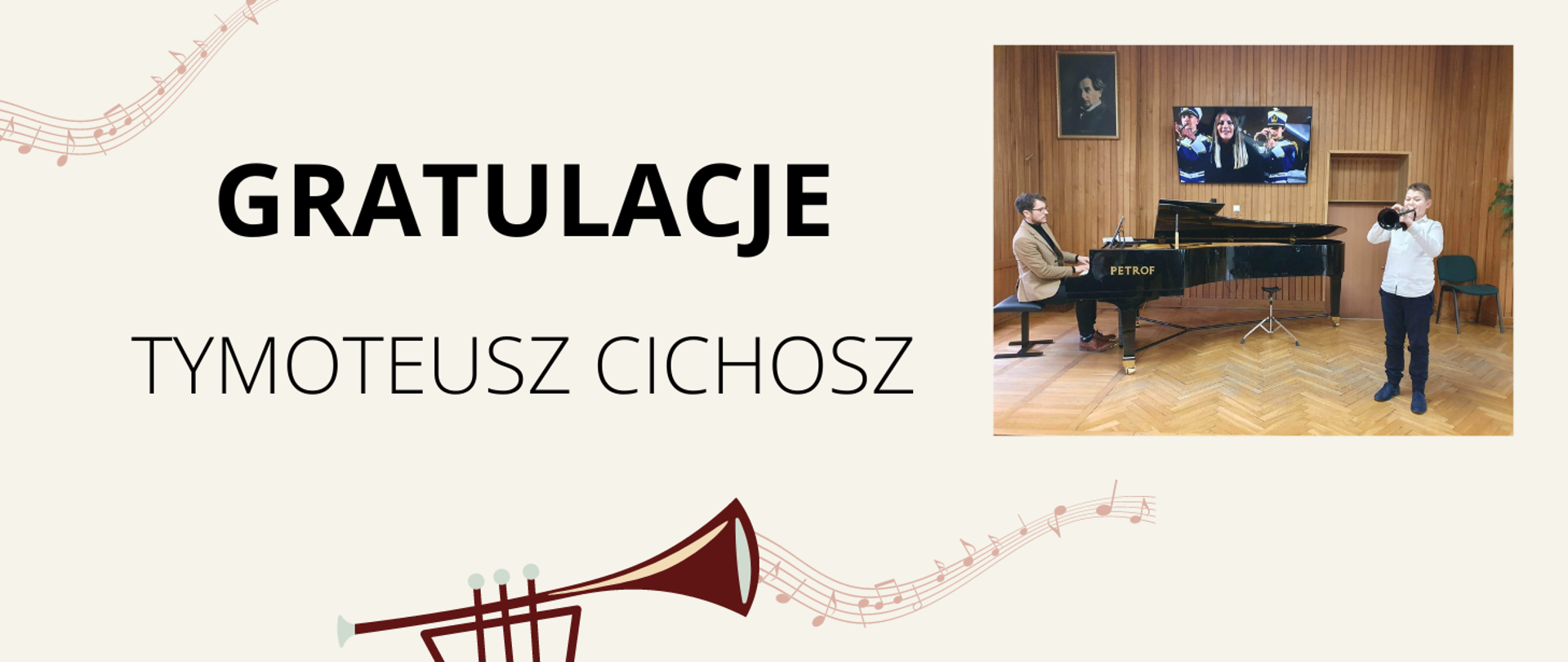 GRATULACJE

TYMOTEUSZ CICHOSZ

PETROF